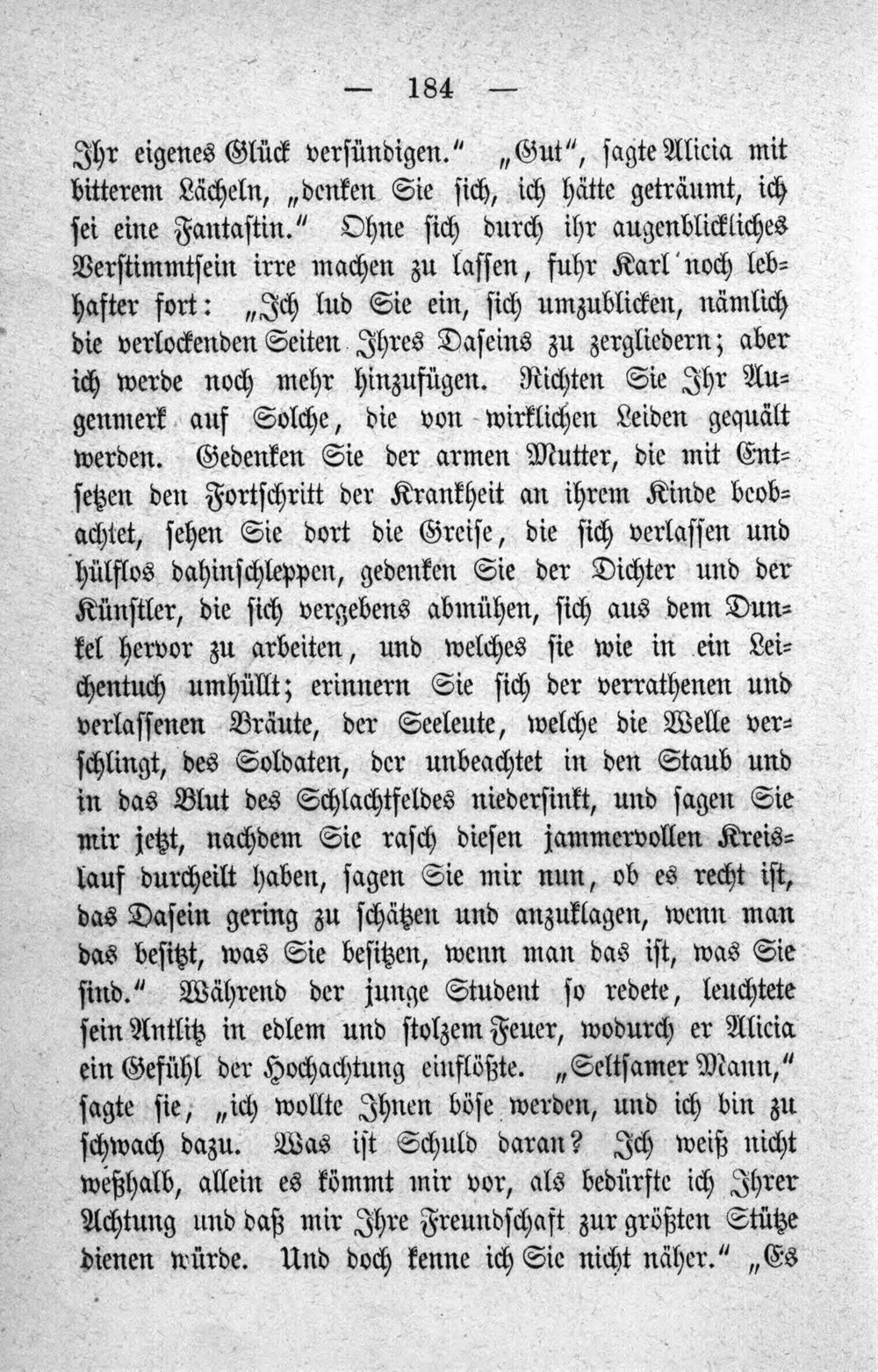 — 184 —

Ihr eigenes Glück versündigen." „Gut", sagte Alicia mit bitterem Lächeln, „denken Sie sich, ich hätte geträumt, ich sei eine Fantastin." Ohne sich durch ihr augenblickliches Verstimmtsein irre machen zu lassen, fuhr Karl noch lebhafter fort: „Ich lud Sie ein, sich umzublicken, nämlich die verlockenden Seiten Ihres Daseins zu zergliedern; aber ich werde noch mehr hinzufügen. Richten Sie Ihr Augenmerk auf Solche, die von wirklichen Leiden gequält werden. Gedenken Sie der armen Mutter, die mit Entsetzen den Fortschritt der Krankheit an ihrem Kinde beobachtet, sehen Sie dort die Greise, die sich verlassen und hülflos dahinschleppen, gedenken Sie der Dichter und der Künstler, die sich vergebens abmühen, sich aus dem Dunkel hervor zu arbeiten, und welches sie wie in ein Leichentuch umhüllt; erinnern Sie sich der verrathenen und verlassenen Bräute, der Seeleute, welche die Welle verschlingt, des Soldaten, der unbeachtet in den Staub und in das Blut des Schlachtfeldes niedersinkt, und sagen Sie mir jetzt, nachdem Sie rasch diesen jammervollen Kreislauf durcheilt haben, sagen Sie mir nun, ob es recht ist, das Dasein gering zu schätzen und anzuklagen, wenn man das besitzt, was Sie besitzen, wenn man das ist, was Sie sind." Während der junge Student so redete, leuchtete sein Antlitz in edlem und stolzem Feuer, wodurch er Alicia ein Gefühl der Hochachtung einflößte. „Seltsamer Mann," sagte sie, „ich wollte Ihnen böse werden, und ich bin zu schwach dazu. Was ist Schuld daran? Ich weiß nicht weßhalb, allein es kömmt mir vor, als bedürfte ich Ihrer Achtung und daß mir Ihre Freundschaft zur größten Stütze dienen würde. Und doch kenne ich Sie nicht näher." „Es